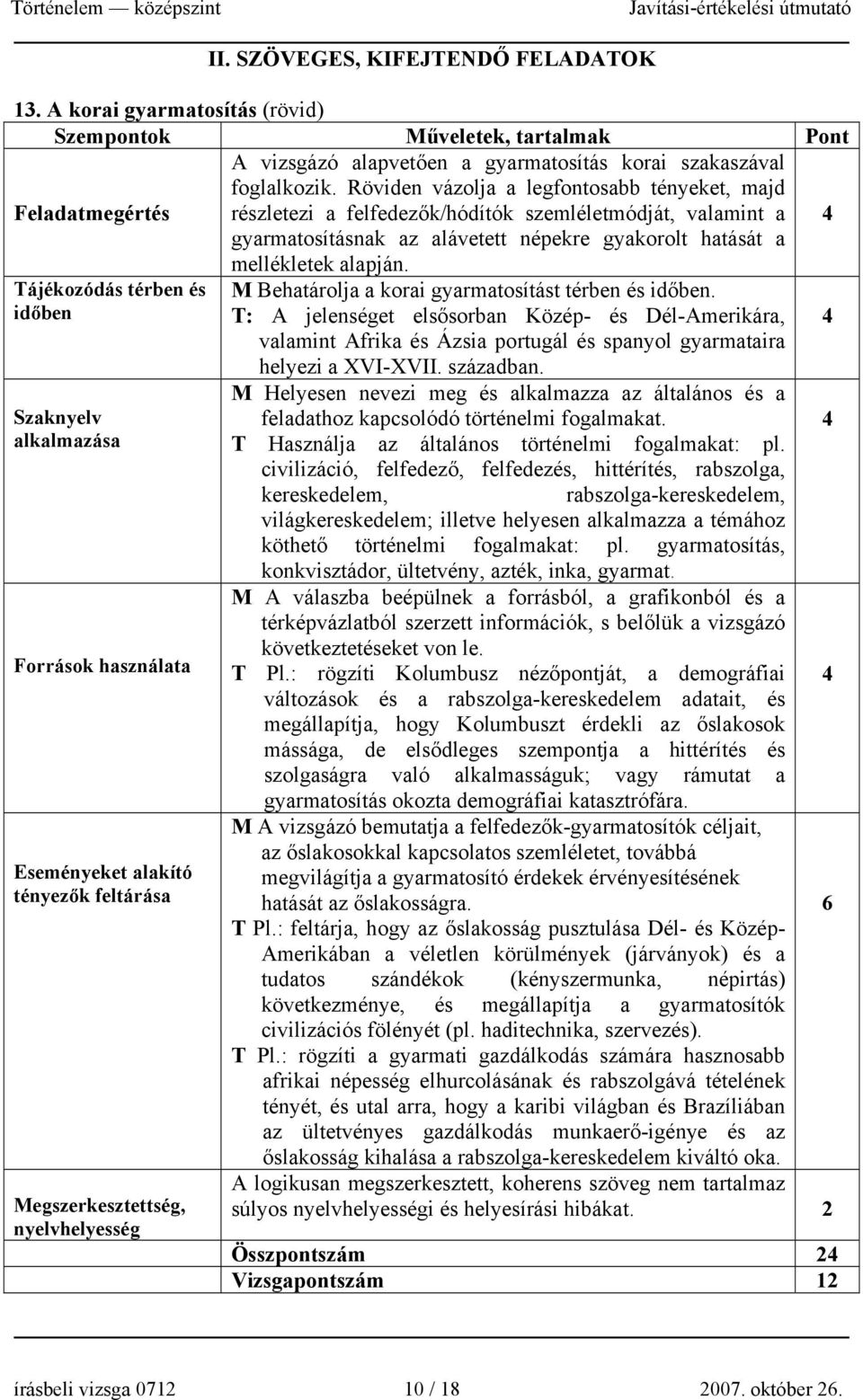 Történelem — középszint Javítási-értékelési útmutató

II. SZÖVEGES, KIFEJTENDŐ FELADATOK

13. A korai gyarmatosítás (rövid)

| Szempontok | Műveletek, tartalmak | Pont |
|---|---|---|
| Feladatmegértés | A vizsgázó alapvetően a gyarmatosítás korai szakaszával foglalkozik. Röviden vázolja a legfontosabb tényeket, majd részletezi a felfedezők/hódítók szemléletmódját, valamint a gyarmatosításnak az alávetett népekre gyakorolt hatását a mellékletek alapján. | 4 |
| Tájékozódás térben és időben | M Behatárolja a korai gyarmatosítást térben és időben. T: A jelenséget elsősorban Közép- és Dél-Amerikára, valamint Afrika és Ázsia portugál és spanyol gyarmataira helyezi a XVI-XVII. században. | 4 |
| Szaknyelv alkalmazása | M Helyesen nevezi meg és alkalmazza az általános és a feladathoz kapcsolódó történelmi fogalmakat. T Használja az általános történelmi fogalmakat: pl. civilizáció, felfedező, felfedezés, hittérítés, rabszolga, kereskedelem, rabszolga-kereskedelem, világkereskedelem; illetve helyesen alkalmazza a témához köthető történelmi fogalmakat: pl. gyarmatosítás, konkvisztádor, ültetvény, azték, inka, gyarmat. | 4 |
| Források használata | M A válaszba beépülnek a forrásból, a grafikonból és a térképvázlatból szerzett információk, s belőlük a vizsgázó következtetéseket von le. T Pl.: rögzíti Kolumbusz nézőpontját, a demográfiai változások és a rabszolga-kereskedelem adatait, és megállapítja, hogy Kolumbuszt érdekli az őslakosok mássága, de elsődleges szempontja a hittérítés és szolgaságra való alkalmasságuk; vagy rámutat a gyarmatosítás okozta demográfiai katasztrófára. | 4 |
| Eseményeket alakító tényezők feltárása | M A vizsgázó bemutatja a felfedezők-gyarmatosítók céljait, az őslakosokkal kapcsolatos szemléletet, továbbá megvilágítja a gyarmatosító érdekek érvényesítésének hatását az őslakosságra. T Pl.: feltárja, hogy az őslakosság pusztulása Dél- és Közép-Amerikában a véletlen körülmények (járványok) és a tudatos szándékok (kényszermunka, népirtás) következménye, és megállapítja a gyarmatosítók civilizációs fölényét (pl. haditechnika, szervezés). T Pl.: rögzíti a gyarmati gazdálkodás számára hasznosabb afrikai népesség elhurcolásának és rabszolgává tételének tényét, és utal arra, hogy a karibi világban és Brazíliában az ültetvényes gazdálkodás munkaerő-igénye és az őslakosság kihalása a rabszolga-kereskedelem kiváltó oka. | 6 |
| Megszerkesztettség, nyelvhelyesség | A logikusan megszerkesztett, koherens szöveg nem tartalmaz súlyos nyelvhelyességi és helyesírási hibákat. | 2 |
| | Összpontszám | 24 |
| | Vizsgapontszám | 12 |

írásbeli vizsga 0712 10 / 18 2007. október 26.